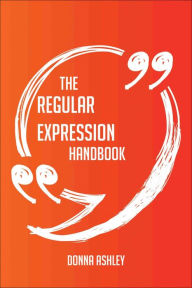 THE
REGULAR
EXPRESSION
HANDBOOK

DONNA ASHLEY